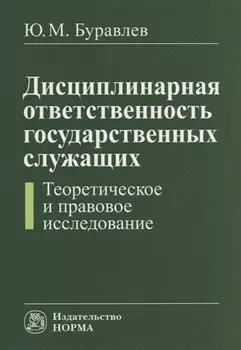 Ю. М. Буравлев

Дисциплинарная ответственность государственных служащих

Теоретическое и правовое исследование

Издательство
НОРМА